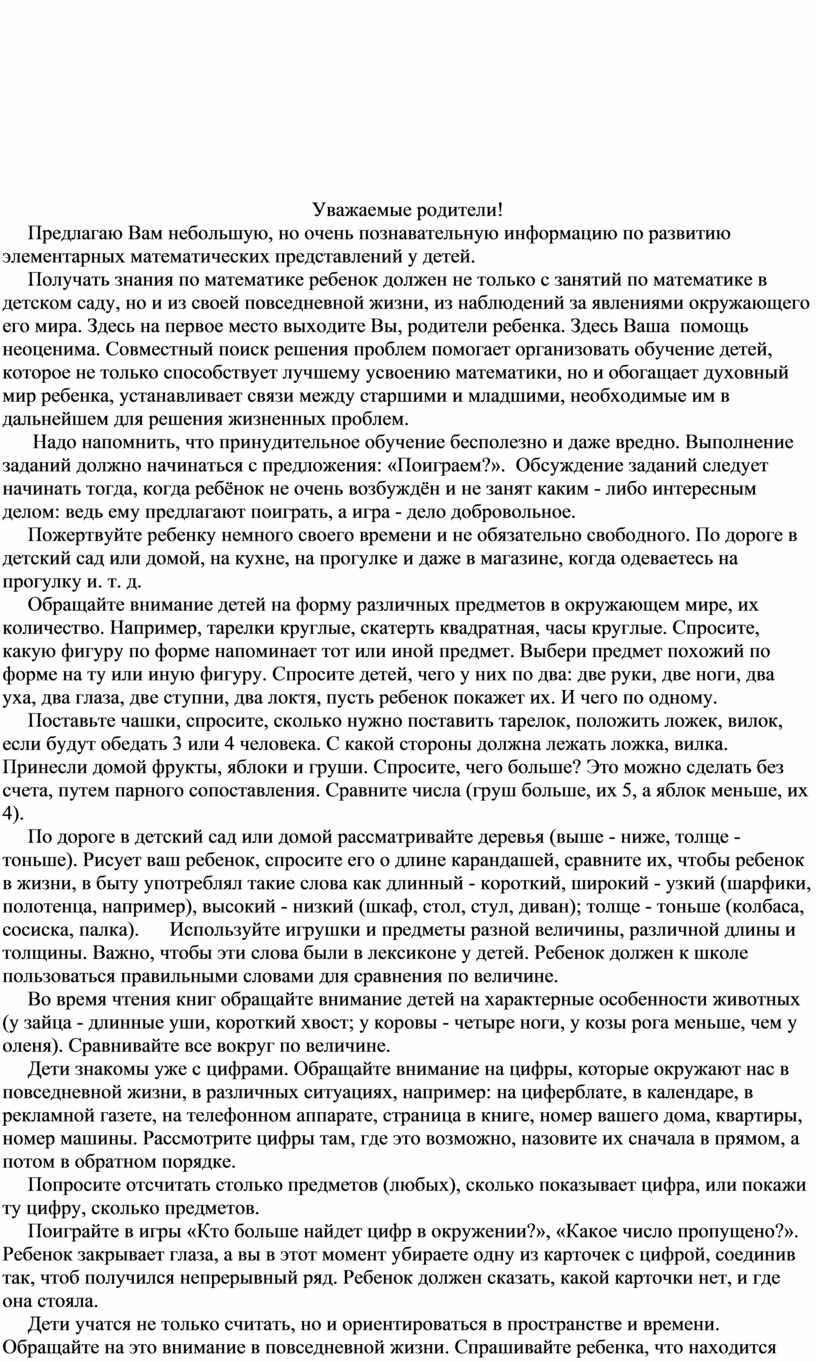 Уважаемые родители!

Предлагаю Вам небольшую, но очень познавательную информацию по развитию элементарных математических представлений у детей.

Получать знания по математике ребенок должен не только с занятий по математике в детском саду, но и из своей повседневной жизни, из наблюдений за явлениями окружающего его мира. Здесь на первое место выходите Вы, родители ребенка. Здесь Ваша помощь неоценима. Совместный поиск решения проблем помогает организовать обучение детей, которое не только способствует лучшему усвоению математики, но и обогащает духовный мир ребенка, устанавливает связи между старшими и младшими, необходимые им в дальнейшем для решения жизненных проблем.

Надо напомнить, что принудительное обучение бесполезно и даже вредно. Выполнение заданий должно начинаться с предложения: «Поиграем?». Обсуждение заданий следует начинать тогда, когда ребёнок не очень возбуждён и не занят каким - либо интересным делом: ведь ему предлагают поиграть, а игра - дело добровольное.

Пожертвуйте ребенку немного своего времени и не обязательно свободного. По дороге в детский сад или домой, на кухне, на прогулке и даже в магазине, когда одеваетесь на прогулку и. т. д.

Обращайте внимание детей на форму различных предметов в окружающем мире, их количество. Например, тарелки круглые, скатерть квадратная, часы круглые. Спросите, какую фигуру по форме напоминает тот или иной предмет. Выбери предмет похожий по форме на ту или иную фигуру. Спросите детей, чего у них по два: две руки, две ноги, два уха, два глаза, две ступни, два локтя, пусть ребенок покажет их. И чего по одному.

Поставьте чашки, спросите, сколько нужно поставить тарелок, положить ложек, вилок, если будут обедать 3 или 4 человека. С какой стороны должна лежать ложка, вилка. Принесли домой фрукты, яблоки и груши. Спросите, чего больше? Это можно сделать без счета, путем парного сопоставления. Сравните числа (груш больше, их 5, а яблок меньше, их 4).

По дороге в детский сад или домой рассматривайте деревья (выше - ниже, толще - тоньше). Рисует ваш ребенок, спросите его о длине карандашей, сравните их, чтобы ребенок в жизни, в быту употреблял такие слова как длинный - короткий, широкий - узкий (шарфики, полотенца, например), высокий - низкий (шкаф, стол, стул, диван); толще - тоньше (колбаса, сосиска, палка). Используйте игрушки и предметы разной величины, различной длины и толщины. Важно, чтобы эти слова были в лексиконе у детей. Ребенок должен к школе пользоваться правильными словами для сравнения по величине.

Во время чтения книг обращайте внимание детей на характерные особенности животных (у зайца - длинные уши, короткий хвост; у коровы - четыре ноги, у козы рога меньше, чем у оленя). Сравнивайте все вокруг по величине.

Дети знакомы уже с цифрами. Обращайте внимание на цифры, которые окружают нас в повседневной жизни, в различных ситуациях, например: на циферблате, в календаре, в рекламной газете, на телефонном аппарате, страница в книге, номер вашего дома, квартиры, номер машины. Рассмотрите цифры там, где это возможно, назовите их сначала в прямом, а потом в обратном порядке.

Попросите отсчитать столько предметов (любых), сколько показывает цифра, или покажи ту цифру, сколько предметов.

Поиграйте в игры «Кто больше найдет цифр в окружении?», «Какое число пропущено?». Ребенок закрывает глаза, а вы в этот момент убираете одну из карточек с цифрой, соединив так, чтоб получился непрерывный ряд. Ребенок должен сказать, какой карточки нет, и где она стояла.

Дети учатся не только считать, но и ориентироваться в пространстве и времени. Обращайте на это внимание в повседневной жизни. Спрашивайте ребенка, что находится